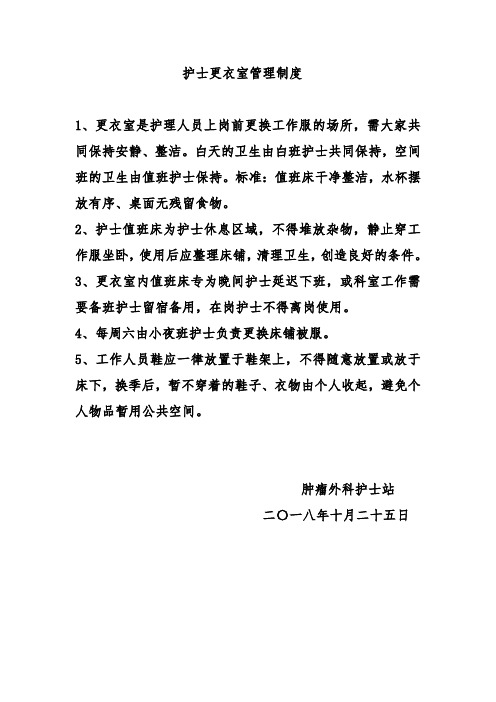 护士更衣室管理制度

1、更衣室是护理人员上岗前更换工作服的场所，需大家共同保持安静、整洁。白天的卫生由白班护士共同保持，空间班的卫生由值班护士保持。标准：值班床干净整洁，水杯摆放有序、桌面无残留食物。

2、护士值班床为护士休息区域，不得堆放杂物，静止穿工作服坐卧，使用后应整理床铺，清理卫生，创造良好的条件。

3、更衣室内值班床专为晚间护士延迟下班，或科室工作需要备班护士留宿备用，在岗护士不得离岗使用。

4、每周六由小夜班护士负责更换床铺被服。

5、工作人员鞋应一律放置于鞋架上，不得随意放置或放于床下，换季后，暂不穿着的鞋子、衣物由个人收起，避免个人物品暂用公共空间。

肿瘤外科护士站
二〇一八年十月二十五日